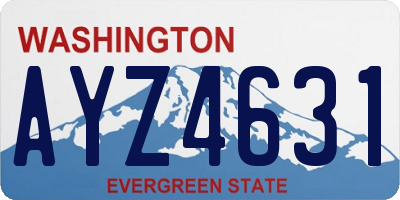 WASHINGTON

AYZ4631

EVERGREEN STATE